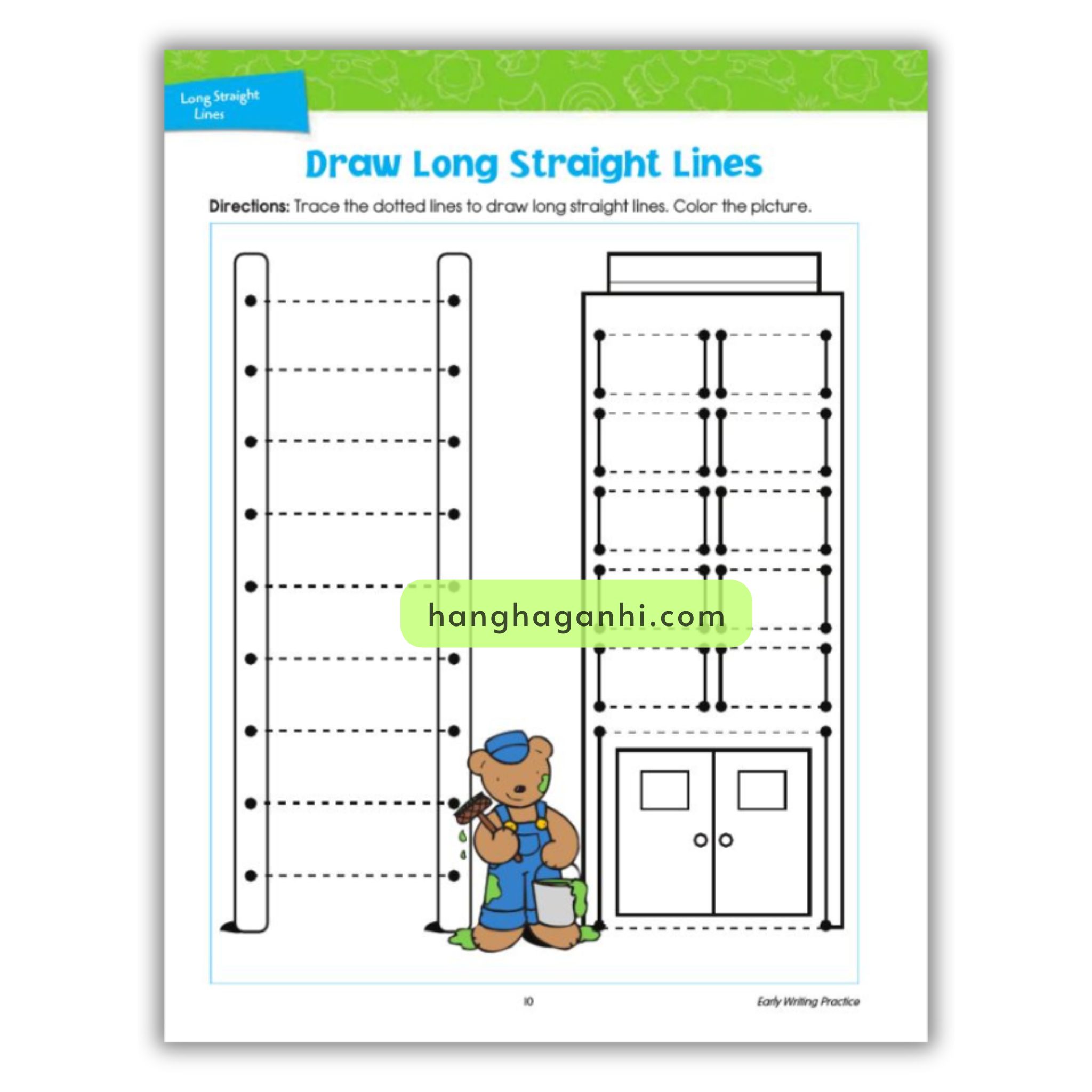 Long Straight Lines

Draw Long Straight Lines

Directions: Trace the dotted lines to draw long straight lines. Color the picture.

10

Early Writing Practice

hanghaganhi.com